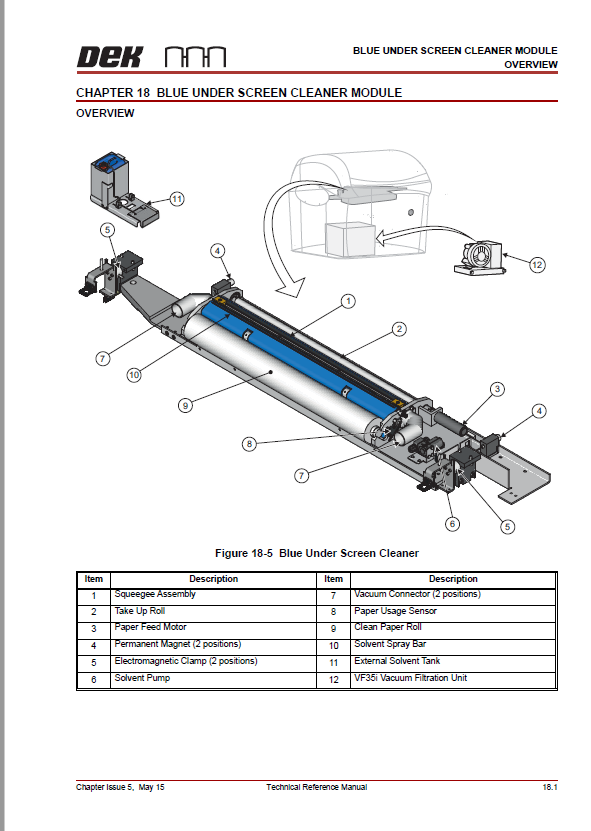 DEK

BLUE UNDER SCREEN CLEANER MODULE
OVERVIEW

CHAPTER 18 BLUE UNDER SCREEN CLEANER MODULE

OVERVIEW

11
5
4
12
1
2
7
10
9
3
4
8
7
6
5

Figure 18-5 Blue Under Screen Cleaner

| Item | Description | Item | Description |
|---|---|---|---|
| 1 | Squeegee Assembly | 7 | Vacuum Connector (2 positions) |
| 2 | Take Up Roll | 8 | Paper Usage Sensor |
| 3 | Paper Feed Motor | 9 | Clean Paper Roll |
| 4 | Permanent Magnet (2 positions) | 10 | Solvent Spray Bar |
| 5 | Electromagnetic Clamp (2 positions) | 11 | External Solvent Tank |
| 6 | Solvent Pump | 12 | VF35i Vacuum Filtration Unit |

Chapter Issue 5, May 15 Technical Reference Manual 18.1